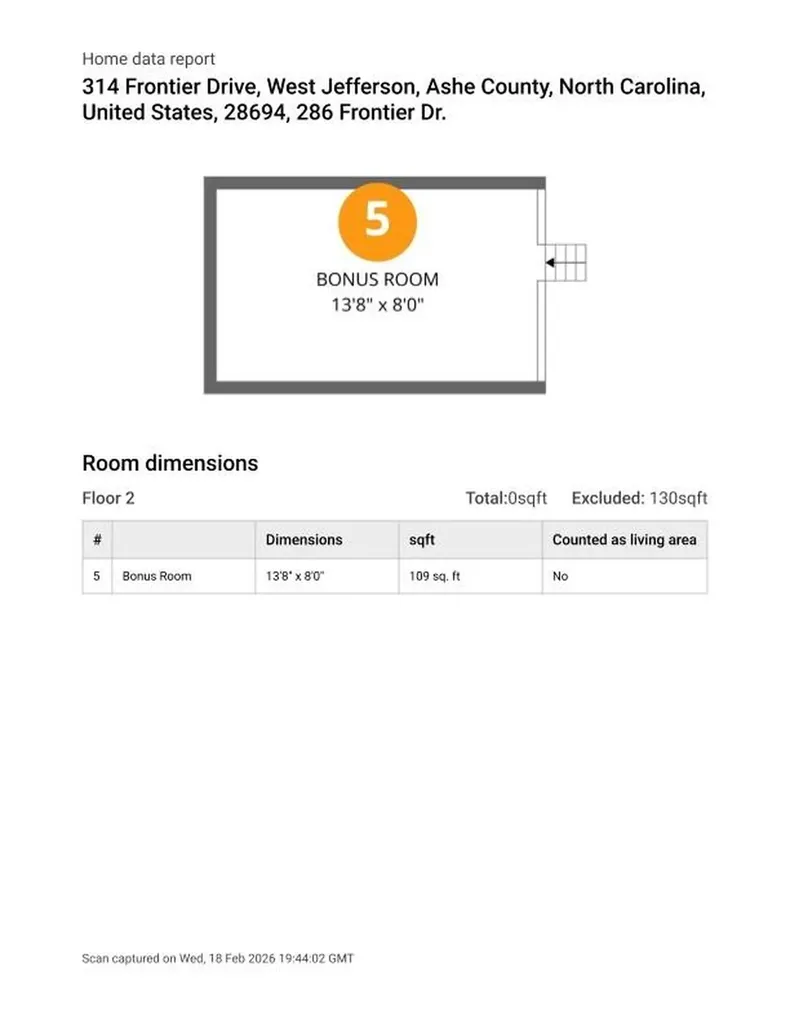 Home data report
314 Frontier Drive, West Jefferson, Ashe County, North Carolina, United States, 28694, 286 Frontier Dr.

5
BONUS ROOM
13'8" x 8'0"

Room dimensions

Floor 2

Total:0sqft Excluded: 130sqft

| # | | Dimensions | sqft | Counted as living area |
|---|---|---|---|---|
| 5 | Bonus Room | 13'8" x 8'0" | 109 sq. ft | No |

Scan captured on Wed, 18 Feb 2026 19:44:02 GMT